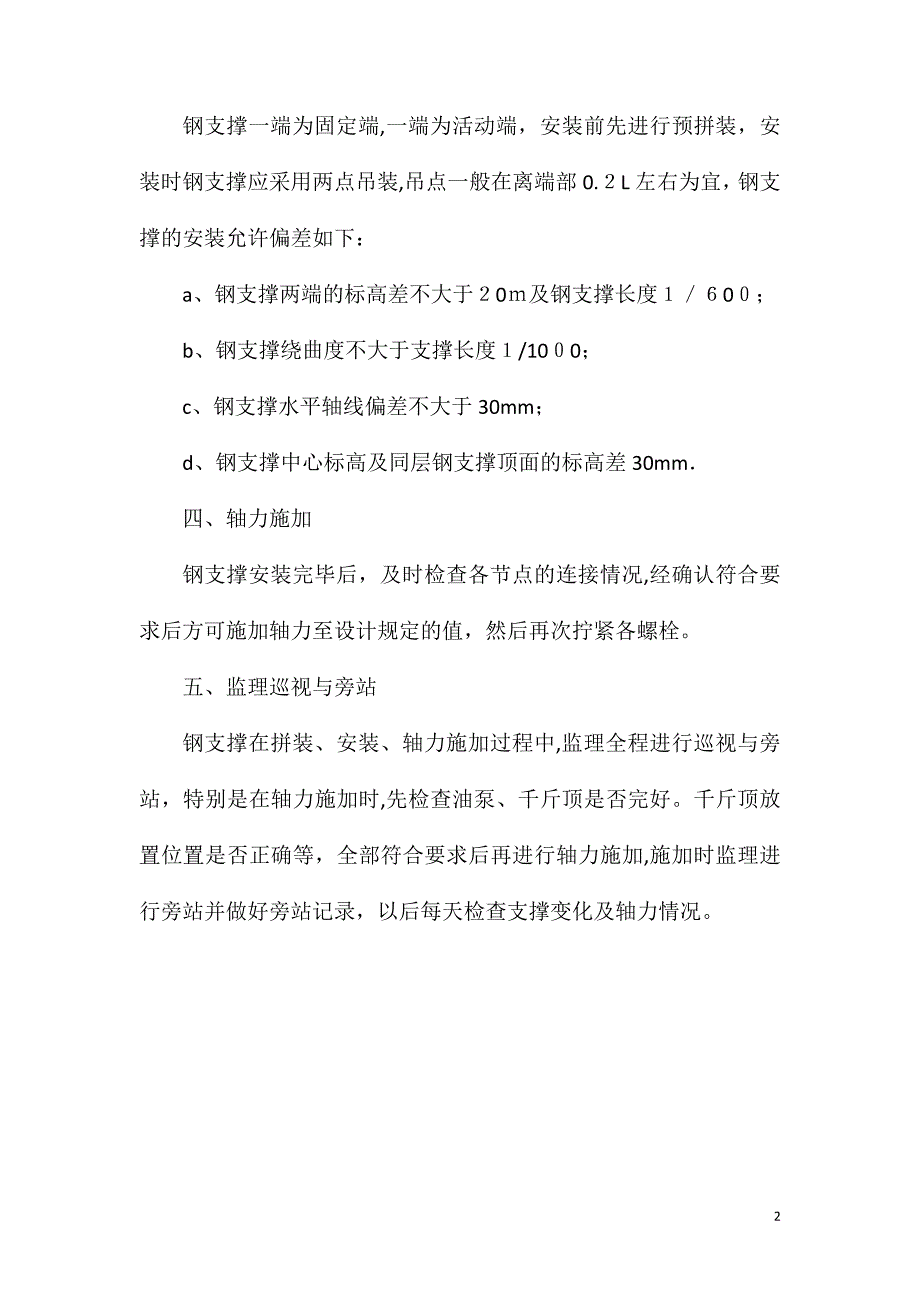 钢支撑一端为固定端,一端为活动端，安装前先进行预拼装，安装时钢支撑应采用两点吊装,吊点一般在离端部0.2L左右为宜，钢支撑的安装允许偏差如下：

a、钢支撑两端的标高差不大于２0m及钢支撑长度１／６0０；

b、钢支撑绕曲度不大于支撑长度１/10０0；

c、钢支撑水平轴线偏差不大于30mm；

d、钢支撑中心标高及同层钢支撑顶面的标高差30mm.

四、轴力施加

钢支撑安装完毕后，及时检查各节点的连接情况,经确认符合要求后方可施加轴力至设计规定的值，然后再次拧紧各螺栓。

五、监理巡视与旁站

钢支撑在拼装、安装、轴力施加过程中,监理全程进行巡视与旁站，特别是在轴力施加时,先检查油泵、千斤顶是否完好。千斤顶放置位置是否正确等，全部符合要求后再进行轴力施加,施加时监理进行旁站并做好旁站记录，以后每天检查支撑变化及轴力情况。

2